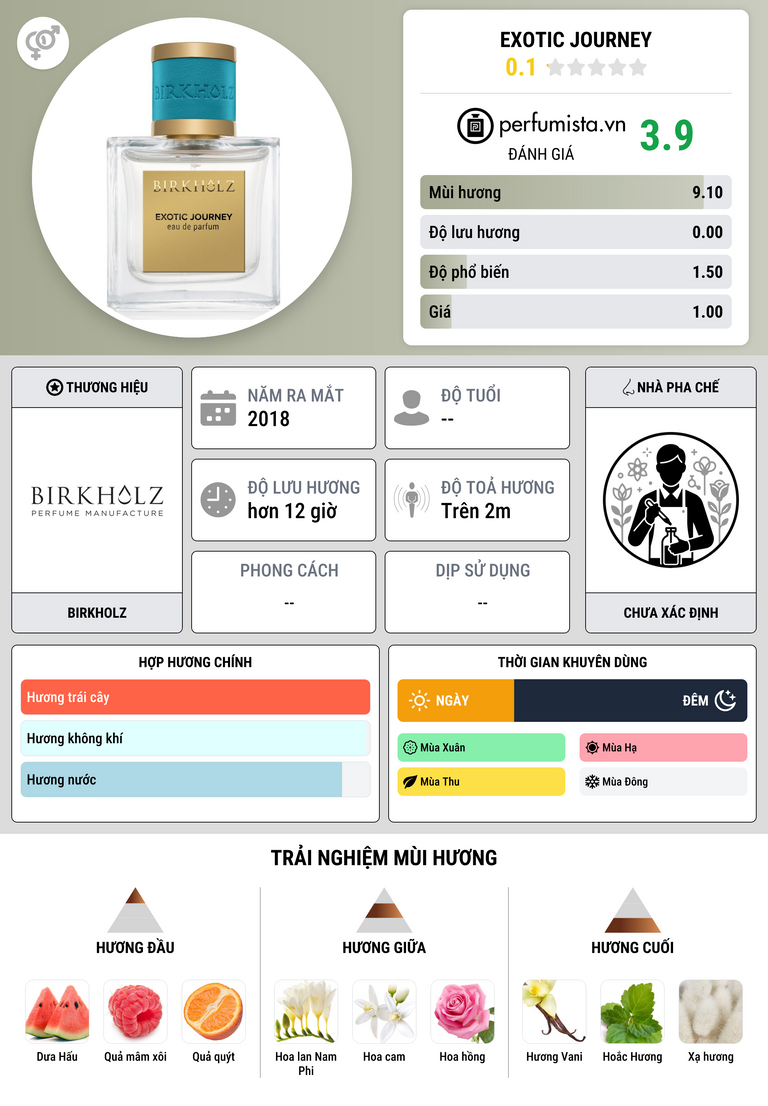 BIRKHOLZ

BIRKHOLZ

EXOTIC JOURNEY
eau de parfum

EXOTIC JOURNEY
0.1

perfumista.vn
ĐÁNH GIÁ
3.9

Mùi hương 9.10
Độ lưu hương 0.00
Độ phổ biến 1.50
Giá 1.00

THƯƠNG HIỆU
BIRKHOLZ
PERFUME MANUFACTURE
BIRKHOLZ

NĂM RA MẮT
2018

ĐỘ TUỔI
--

ĐỘ LƯU HƯƠNG
hơn 12 giờ

ĐỘ TOẢ HƯƠNG
Trên 2m

PHONG CÁCH
--

DỊP SỬ DỤNG
--

NHÀ PHA CHẾ
CHƯA XÁC ĐỊNH

HỢP HƯƠNG CHÍNH
Hương trái cây
Hương không khí
Hương nước

THỜI GIAN KHUYÊN DÙNG
NGÀY
ĐÊM
Mùa Xuân
Mùa Hạ
Mùa Thu
Mùa Đông

TRẢI NGHIỆM MÙI HƯƠNG

HƯƠNG ĐẦU
Dưa Hấu
Quả mâm xôi
Quả quýt

HƯƠNG GIỮA
Hoa lan Nam Phi
Hoa cam
Hoa hồng

HƯƠNG CUỐI
Hương Vani
Hoắc Hương
Xạ hương